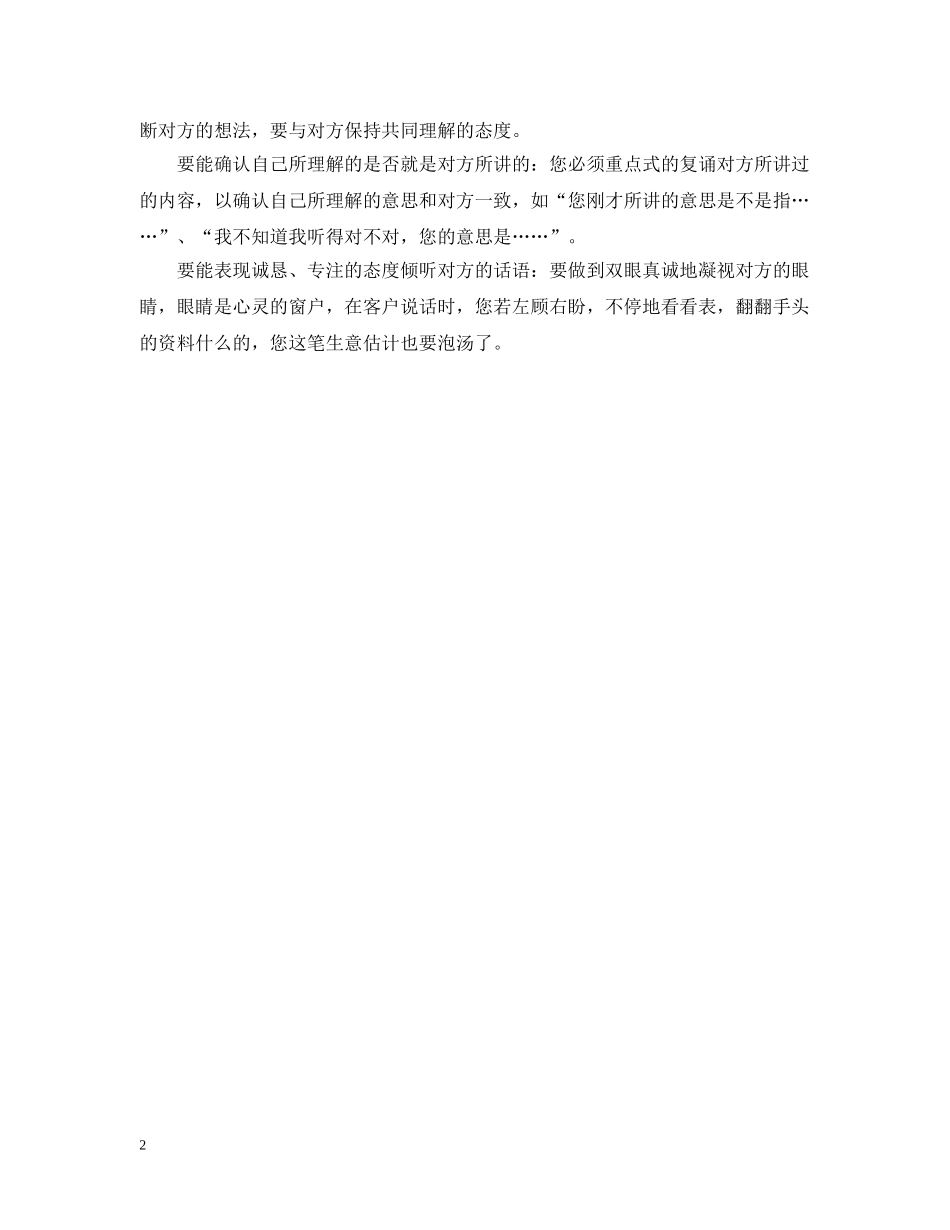 断对方的想法，要与对方保持共同理解的态度。

要能确认自己所理解的是否就是对方所讲的：您必须重点式的复诵对方所讲过的内容，以确认自己所理解的意思和对方一致，如“您刚才所讲的意思是不是指……”、“我不知道我听得对不对，您的意思是……”。

要能表现诚恳、专注的态度倾听对方的话语：要做到双眼真诚地凝视对方的眼睛，眼睛是心灵的窗户，在客户说话时，您若左顾右盼，不停地看看表，翻翻手头的资料什么的，您这笔生意估计也要泡汤了。

2